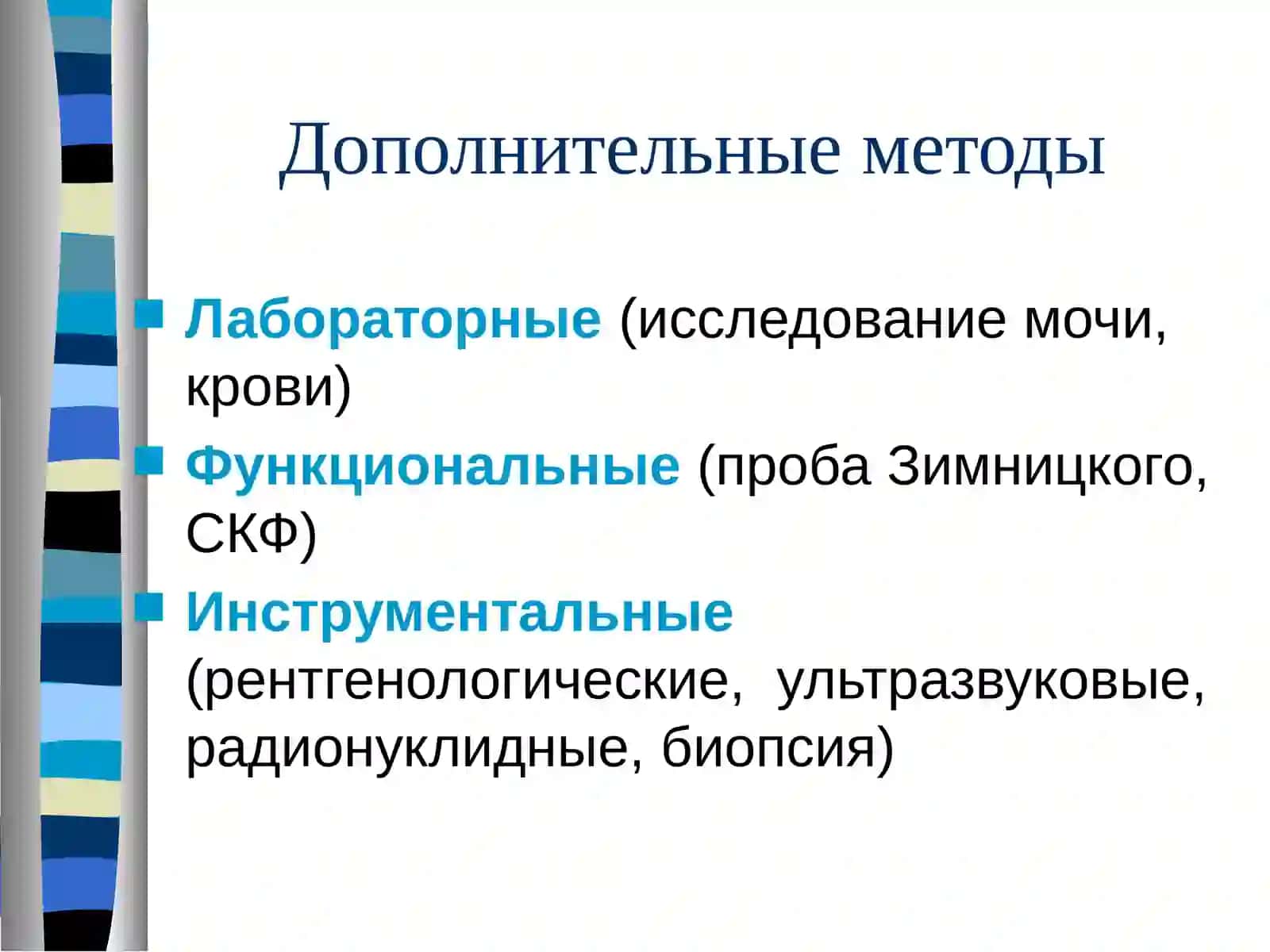 Дополнительные методы

Лабораторные (исследование мочи, крови)

Функциональные (проба Зимницкого, СКФ)

Инструментальные (рентгенологические, ультразвуковые, радионуклидные, биопсия)